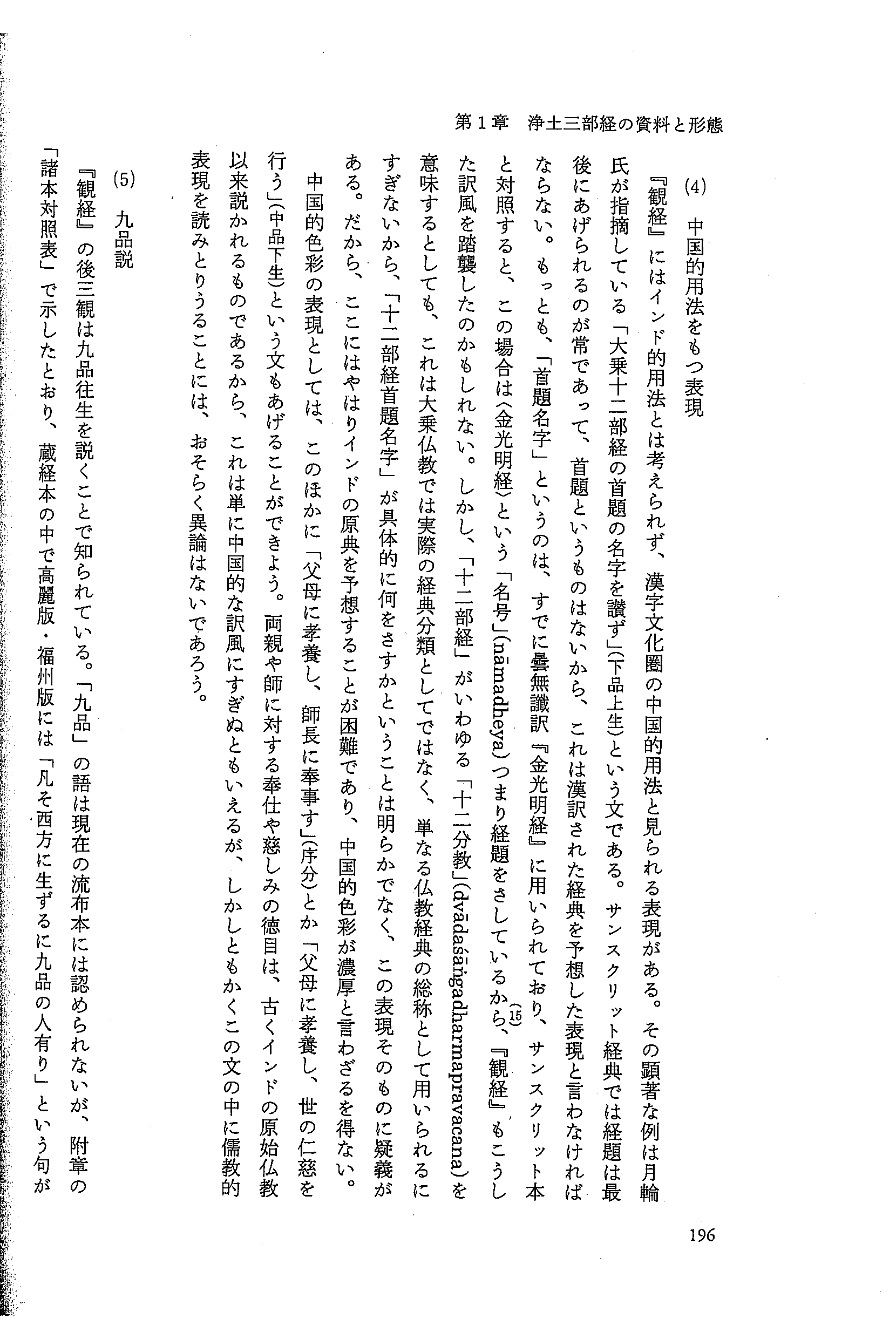 第1章　浄土三部経の資料と形態

(4)　中国的用法をもつ表現

『観経』にはインド的用法とは考えられず、漢字文化圏の中国的用法と見られる表現がある。その顕著な例は月輪氏が指摘している「大乗十二部経の首題の名字を讃ず」(下品上生)という文である。サンスクリット経典では経題は最後にあげられるのが常であって、首題というものはないから、これは漢訳された経典を予想した表現と言わなければならない。もっとも、「首題名字」というのは、すでに曇無讖訳『金光明経』に用いられており、サンスクリット本と対照すると、この場合は〈金光明経〉という「名号」(nāmadheya)つまり経題をさしているから、(15)『観経』もこうした訳風を踏襲したのかもしれない。しかし、「十二部経」がいわゆる「十二分教」(dvādaśāṅgadharmapravacana)を意味するとしても、これは大乗仏教では実際の経典分類としてではなく、単なる仏教経典の総称として用いられるにすぎないから、「十二部経首題名字」が具体的に何をさすかということは明らかでなく、この表現そのものに疑義がある。だから、ここにはやはりインドの原典を予想することが困難であり、中国的色彩が濃厚と言わざるを得ない。

中国的色彩の表現としては、このほかに「父母に孝養し、師長に奉事す」(序分)とか「父母に孝養し、世の仁慈を行う」(中品下生)という文もあげることができよう。両親や師に対する奉仕や慈しみの徳目は、古くインドの原始仏教以来説かれるものであるから、これは単に中国的な訳風にすぎぬともいえるが、しかしともかくこの文の中に儒教的表現を読みとりうることには、おそらく異論はないであろう。

(5)　九品説

『観経』の後三観は九品往生を説くことで知られている。「九品」の語は現在の流布本には認められないが、附章の「諸本対照表」で示したとおり、蔵経本の中で高麗版・福州版には「凡そ西方に生ずるに九品の人有り」という句が

196